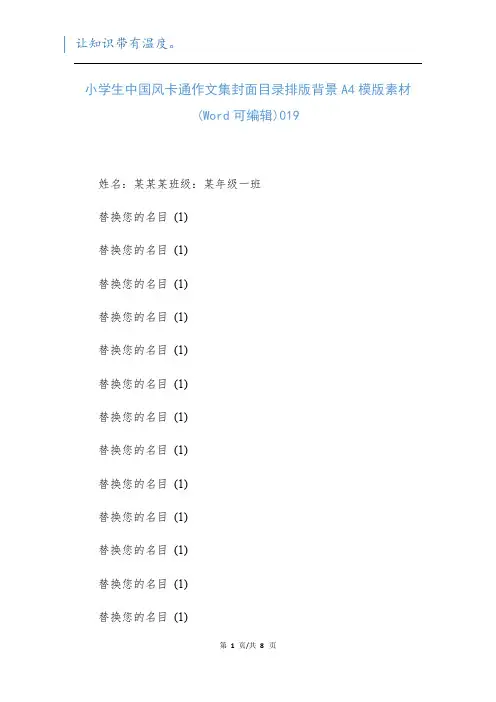 让知识带有温度。

小学生中国风卡通作文集封面目录排版背景A4模版素材(Word可编辑)019

姓名：某某某班级：某年级一班

替换您的名目 (1)

替换您的名目 (1)

替换您的名目 (1)

替换您的名目 (1)

替换您的名目 (1)

替换您的名目 (1)

替换您的名目 (1)

替换您的名目 (1)

替换您的名目 (1)

替换您的名目 (1)

替换您的名目 (1)

替换您的名目 (1)

替换您的名目 (1)

第 1 页/共 8 页